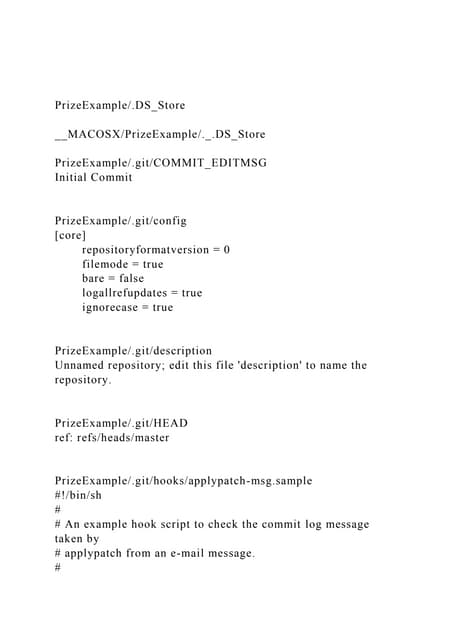 PrizeExample/.DS_Store

__MACOSX/PrizeExample/._.DS_Store

PrizeExample/.git/COMMIT_EDITMSG
Initial Commit

PrizeExample/.git/config
[core]
repositoryformatversion = 0
filemode = true
bare = false
logallrefupdates = true
ignorecase = true

PrizeExample/.git/description
Unnamed repository; edit this file 'description' to name the repository.

PrizeExample/.git/HEAD
ref: refs/heads/master

PrizeExample/.git/hooks/applypatch-msg.sample
#!/bin/sh
#
# An example hook script to check the commit log message taken by
# applypatch from an e-mail message.
#